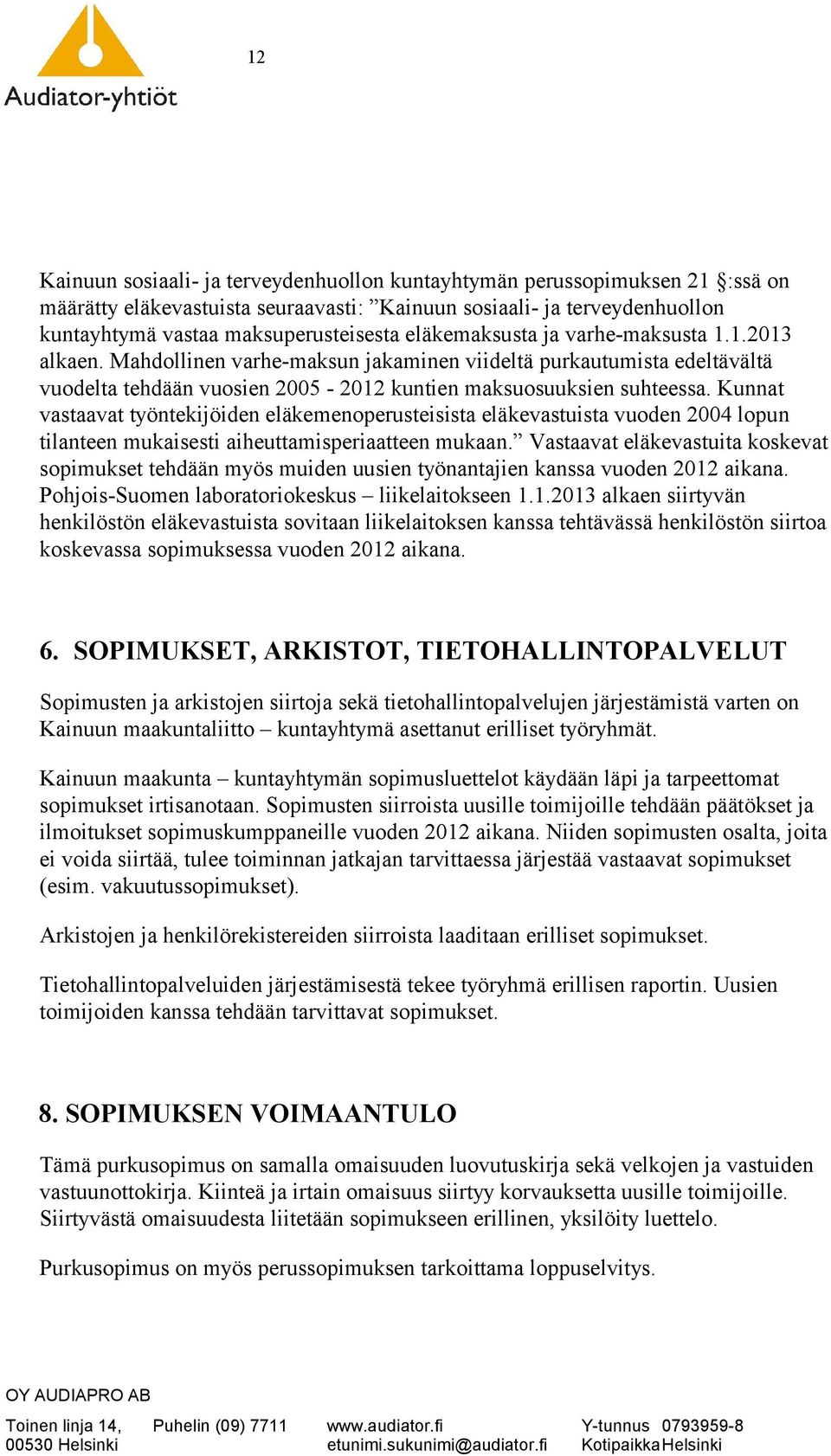 Audiator-yhtiöt

12

Kainuun sosiaali- ja terveydenhuollon kuntayhtymän perussopimuksen 21 §:ssä on määrätty eläkevastuista seuraavasti: ”Kainuun sosiaali- ja terveydenhuollon kuntayhtymä vastaa maksuperusteisesta eläkemaksusta ja varhe-maksusta 1.1.2013 alkaen. Mahdollinen varhe-maksun jakaminen viideltä purkautumista edeltävältä vuodelta tehdään vuosien 2005 - 2012 kuntien maksuosuuksien suhteessa. Kunnat vastaavat työntekijöiden eläkemenoperusteisista eläkevastuista vuoden 2004 lopun tilanteen mukaisesti aiheuttamisperiaatteen mukaan.” Vastaavat eläkevastuita koskevat sopimukset tehdään myös muiden uusien työnantajien kanssa vuoden 2012 aikana. Pohjois-Suomen laboratoriokeskus – liikelaitokseen 1.1.2013 alkaen siirtyvän henkilöstön eläkevastuista sovitaan liikelaitoksen kanssa tehtävässä henkilöstön siirtoa koskevassa sopimuksessa vuoden 2012 aikana.

6. SOPIMUKSET, ARKISTOT, TIETOHALLINTOPALVELUT

Sopimusten ja arkistojen siirtoja sekä tietohallintopalvelujen järjestämistä varten on Kainuun maakuntaliitto – kuntayhtymä asettanut erilliset työryhmät.

Kainuun maakunta – kuntayhtymän sopimusluettelot käydään läpi ja tarpeettomat sopimukset irtisanotaan. Sopimusten siirroista uusille toimijoille tehdään päätökset ja ilmoitukset sopimuskumppaneille vuoden 2012 aikana. Niiden sopimusten osalta, joita ei voida siirtää, tulee toiminnan jatkajan tarvittaessa järjestää vastaavat sopimukset (esim. vakuutussopimukset).

Arkistojen ja henkilörekistereiden siirroista laaditaan erilliset sopimukset.

Tietohallintopalveluiden järjestämisestä tekee työryhmä erillisen raportin. Uusien toimijoiden kanssa tehdään tarvittavat sopimukset.

8. SOPIMUKSEN VOIMAANTULO

Tämä purkusopimus on samalla omaisuuden luovutuskirja sekä velkojen ja vastuiden vastuunottokirja. Kiinteä ja irtain omaisuus siirtyy korvauksetta uusille toimijoille. Siirtyvästä omaisuudesta liitetään sopimukseen erillinen, yksilöity luettelo.

Purkusopimus on myös perussopimuksen tarkoittama loppuselvitys.

OY AUDIAPRO AB
Toinen linja 14, 00530 Helsinki
Puhelin (09) 7711
www.audiator.fi
etunimi.sukunimi@audiator.fi
Y-tunnus 0793959-8
Kotipaikka Helsinki